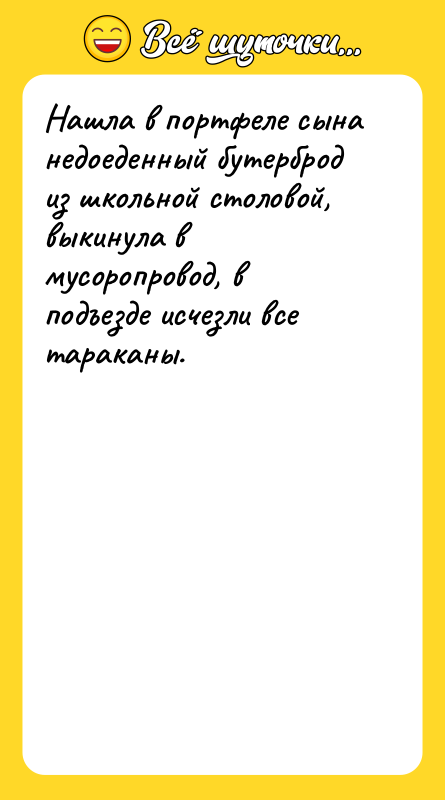 Всё шуточки...

Нашла в портфеле сына недоеденный бутерброд из школьной столовой, выкинула в мусоропровод, в подъезде исчезли все тараканы.